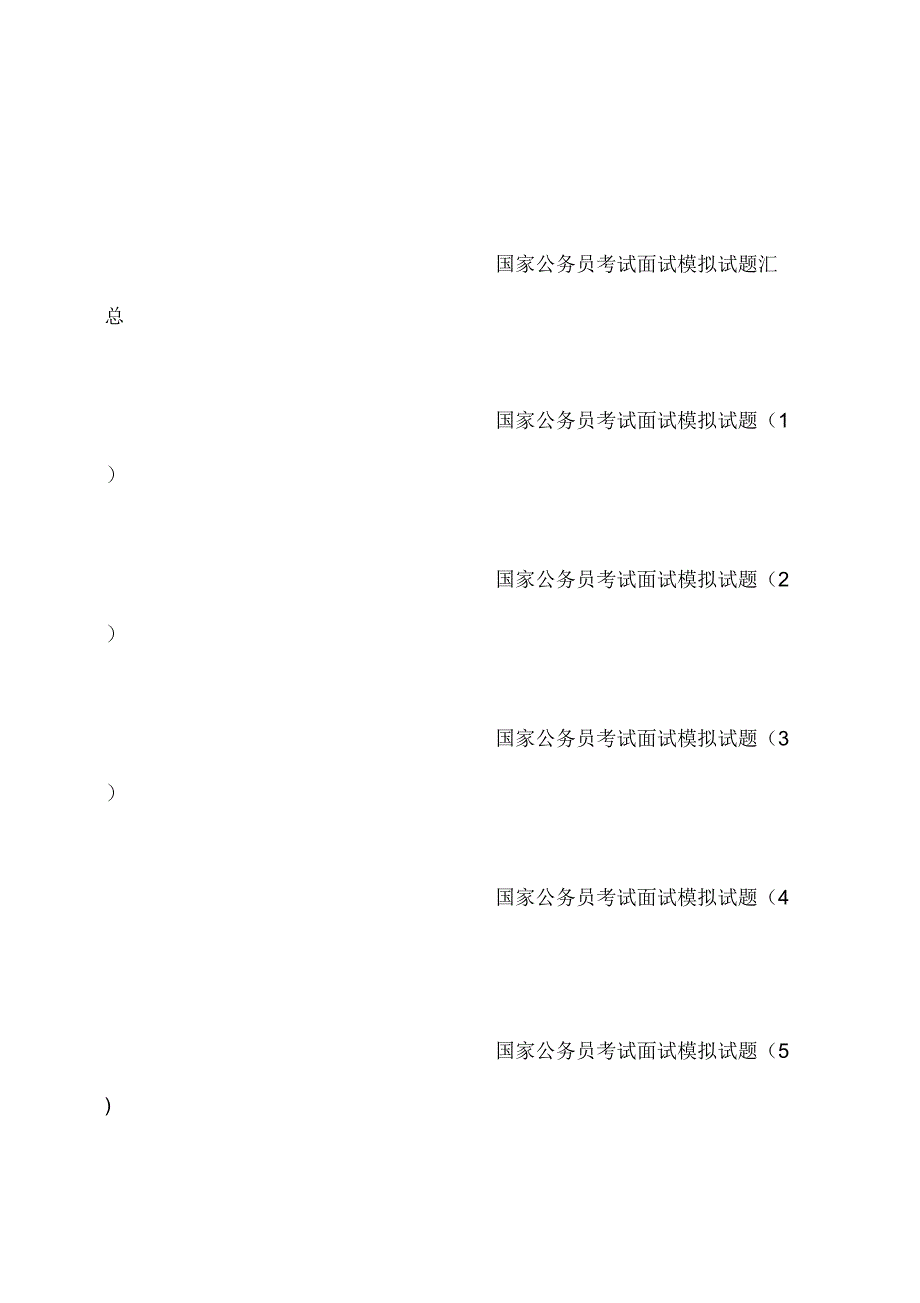 国家公务员考试面试模拟试题汇总

国家公务员考试面试模拟试题（1）

国家公务员考试面试模拟试题（2）

国家公务员考试面试模拟试题（3）

国家公务员考试面试模拟试题（4

国家公务员考试面试模拟试题（5)